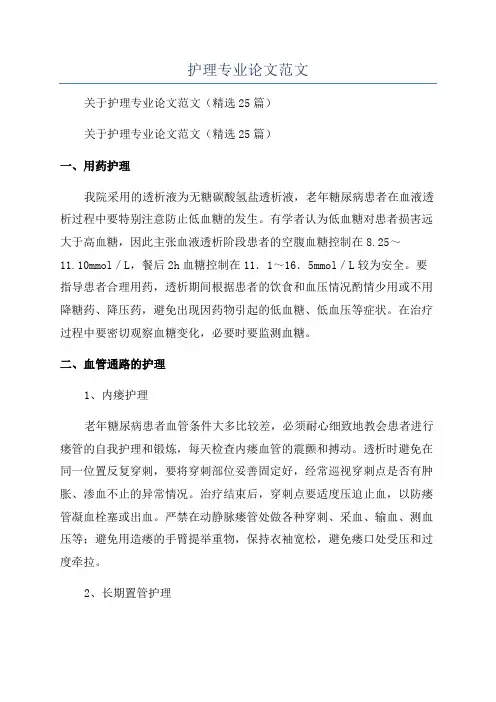 护理专业论文范文

关于护理专业论文范文（精选25篇）

关于护理专业论文范文（精选25篇）

一、用药护理

我院采用的透析液为无糖碳酸氢盐透析液，老年糖尿病患者在血液透析过程中要特别注意防止低血糖的发生。有学者认为低血糖对患者损害远大于高血糖，因此主张血液透析阶段患者的空腹血糖控制在8.25～11.10mmol／L，餐后2h血糖控制在11．1～16．5mmol／L较为安全。要指导患者合理用药，透析期间根据患者的饮食和血压情况酌情少用或不用降糖药、降压药，避免出现因药物引起的低血糖、低血压等症状。在治疗过程中要密切观察血糖变化，必要时要监测血糖。

二、血管通路的护理

1、内瘘护理

老年糖尿病患者血管条件大多比较差，必须耐心细致地教会患者进行瘘管的自我护理和锻炼，每天检查内瘘血管的震颤和搏动。透析时避免在同一位置反复穿刺，要将穿刺部位妥善固定好，经常巡视穿刺点是否有肿胀、渗血不止的异常情况。治疗结束后，穿刺点要适度压迫止血，以防瘘管凝血栓塞或出血。严禁在动静脉瘘管处做各种穿刺、采血、输血、测血压等；避免用造瘘的手臂提举重物，保持衣袖宽松，避免瘘口处受压和过度牵拉。

2、长期置管护理